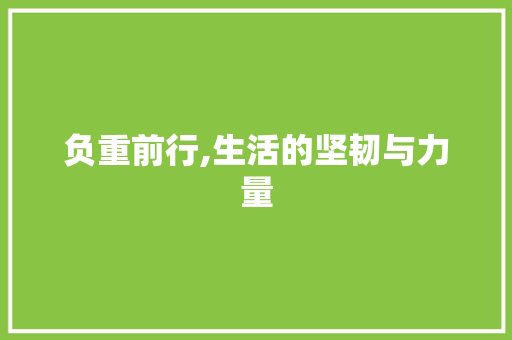 负重前行,生活的坚韧与力量